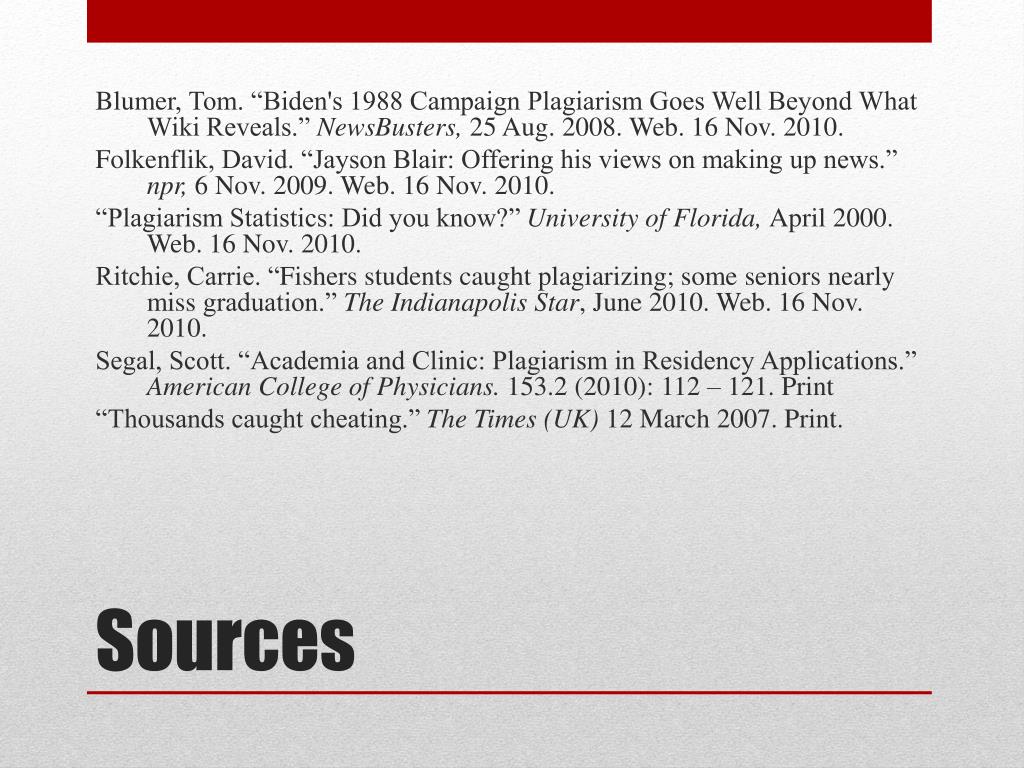 Blumer, Tom. “Biden's 1988 Campaign Plagiarism Goes Well Beyond What Wiki Reveals.” NewsBusters, 25 Aug. 2008. Web. 16 Nov. 2010.

Folkenflik, David. “Jayson Blair: Offering his views on making up news.” npr, 6 Nov. 2009. Web. 16 Nov. 2010.

“Plagiarism Statistics: Did you know?” University of Florida, April 2000. Web. 16 Nov. 2010.

Ritchie, Carrie. “Fishers students caught plagiarizing; some seniors nearly miss graduation.” The Indianapolis Star, June 2010. Web. 16 Nov. 2010.

Segal, Scott. “Academia and Clinic: Plagiarism in Residency Applications.” American College of Physicians. 153.2 (2010): 112 – 121. Print

“Thousands caught cheating.” The Times (UK) 12 March 2007. Print.

Sources